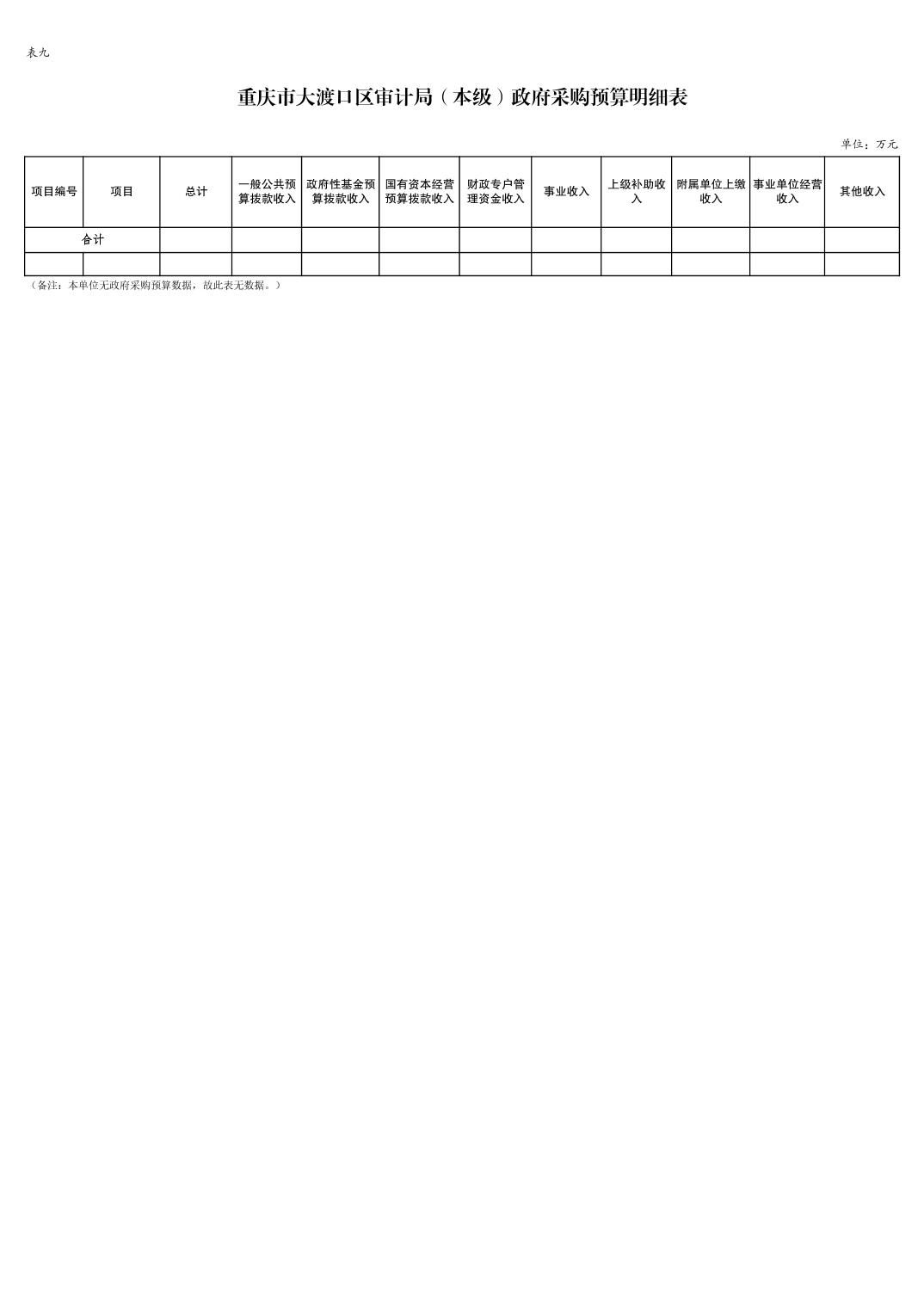 表九

重庆市大渡口区审计局（本级）政府采购预算明细表

单位：万元

| 项目编号 | 项目 | 总计 | 一般公共预算拨款收入 | 政府性基金预算拨款收入 | 国有资本经营预算拨款收入 | 财政专户管理资金收入 | 事业收入 | 上级补助收入 | 附属单位上缴收入 | 事业单位经营收入 | 其他收入 |
|---|---|---|---|---|---|---|---|---|---|---|---|
| 合计 |  |  |  |  |  |  |  |  |  |  |  |
|  |  |  |  |  |  |  |  |  |  |  |  |

（备注：本单位无政府采购预算数据，故此表无数据。）